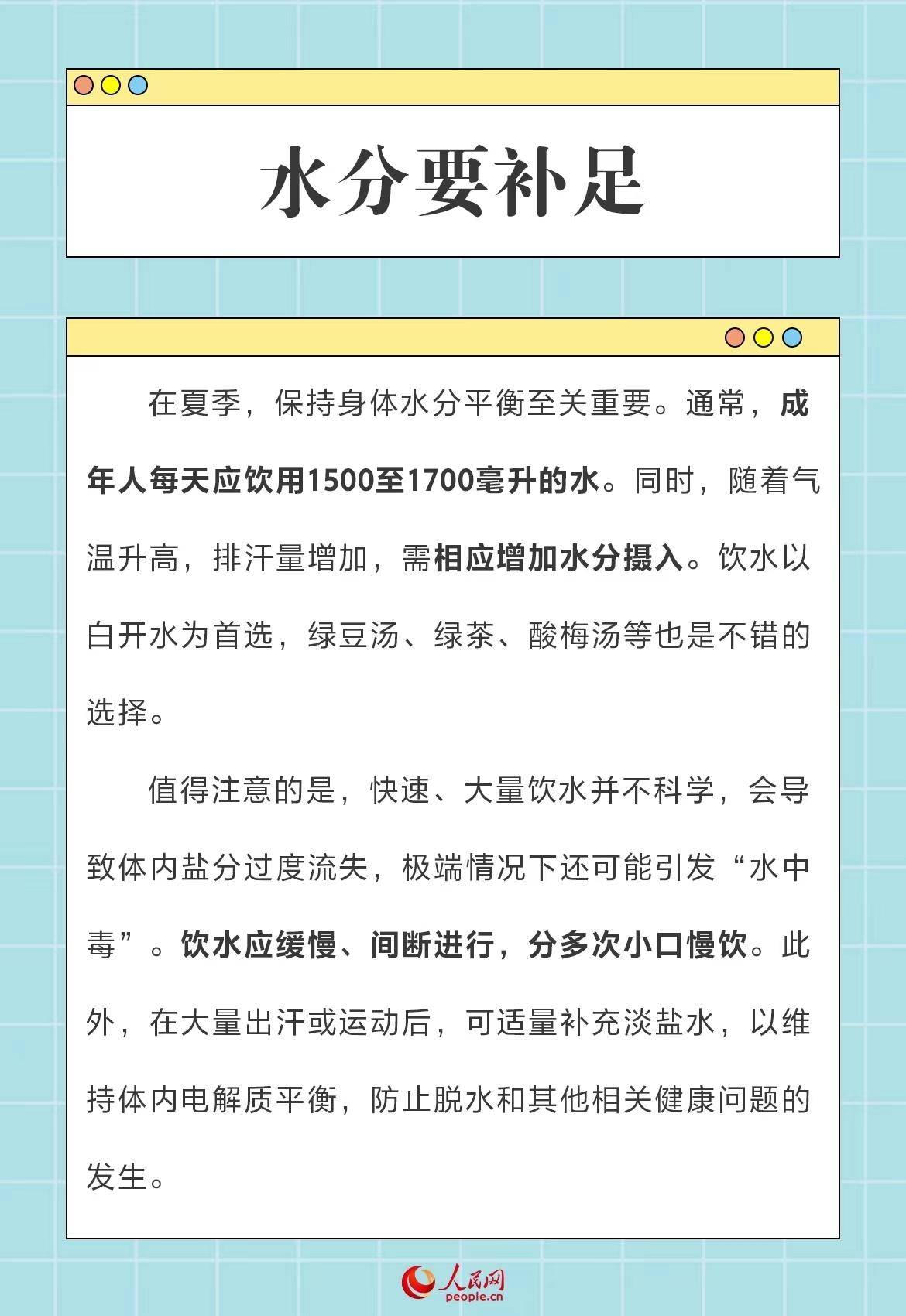 水分要补足

在夏季，保持身体水分平衡至关重要。通常，成年人每天应饮用1500至1700毫升的水。同时，随着气温升高，排汗量增加，需相应增加水分摄入。饮水以白开水为首选，绿豆汤、绿茶、酸梅汤等也是不错的选择。

值得注意的是，快速、大量饮水并不科学，会导致体内盐分过度流失，极端情况下还可能引发“水中毒”。饮水应缓慢、间断进行，分多次小口慢饮。此外，在大量出汗或运动后，可适量补充淡盐水，以维持体内电解质平衡，防止脱水和其他相关健康问题的发生。

人民网
people.cn